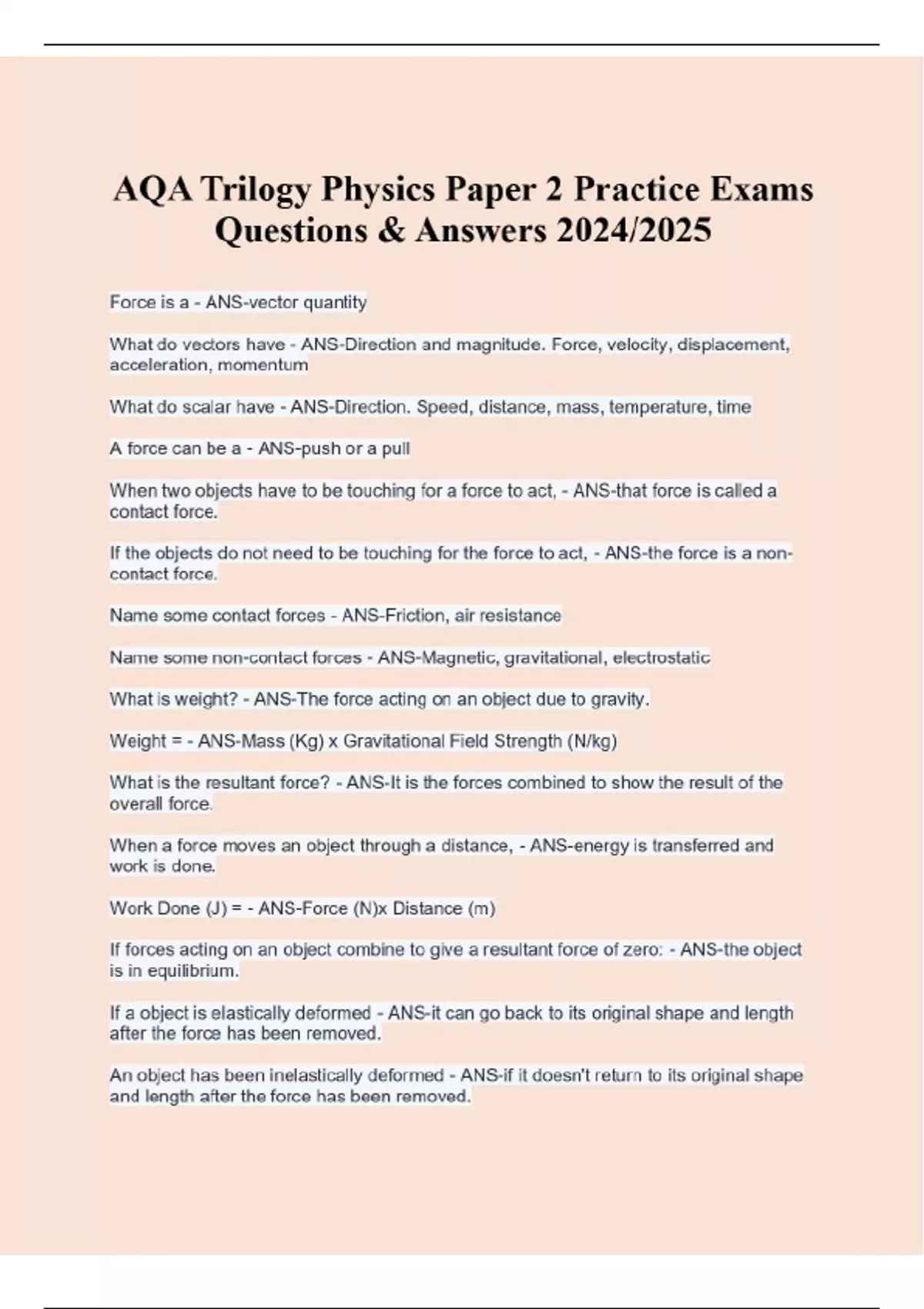 AQA Trilogy Physics Paper 2 Practice Exams Questions & Answers 2024/2025

Force is a - ANS-vector quantity

What do vectors have - ANS-Direction and magnitude. Force, velocity, displacement, acceleration, momentum

What do scalar have - ANS-Direction. Speed, distance, mass, temperature, time

A force can be a - ANS-push or a pull

When two objects have to be touching for a force to act, - ANS-that force is called a contact force.

If the objects do not need to be touching for the force to act, - ANS-the force is a non-contact force.

Name some contact forces - ANS-Friction, air resistance

Name some non-contact forces - ANS-Magnetic, gravitational, electrostatic

What is weight? - ANS-The force acting on an object due to gravity.

Weight = - ANS-Mass (Kg) x Gravitational Field Strength (N/kg)

What is the resultant force? - ANS-It is the forces combined to show the result of the overall force.

When a force moves an object through a distance, - ANS-energy is transferred and work is done.

Work Done (J) = - ANS-Force (N)x Distance (m)

If forces acting on an object combine to give a resultant force of zero: - ANS-the object is in equilibrium.

If a object is elastically deformed - ANS-it can go back to its original shape and length after the force has been removed.

An object has been inelastically deformed - ANS-if it doesn't return to its original shape and length after the force has been removed.